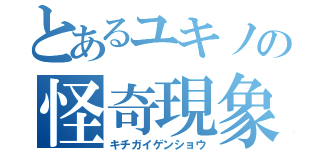 とあるユキノの
怪奇現象
キチガイゲンショウ